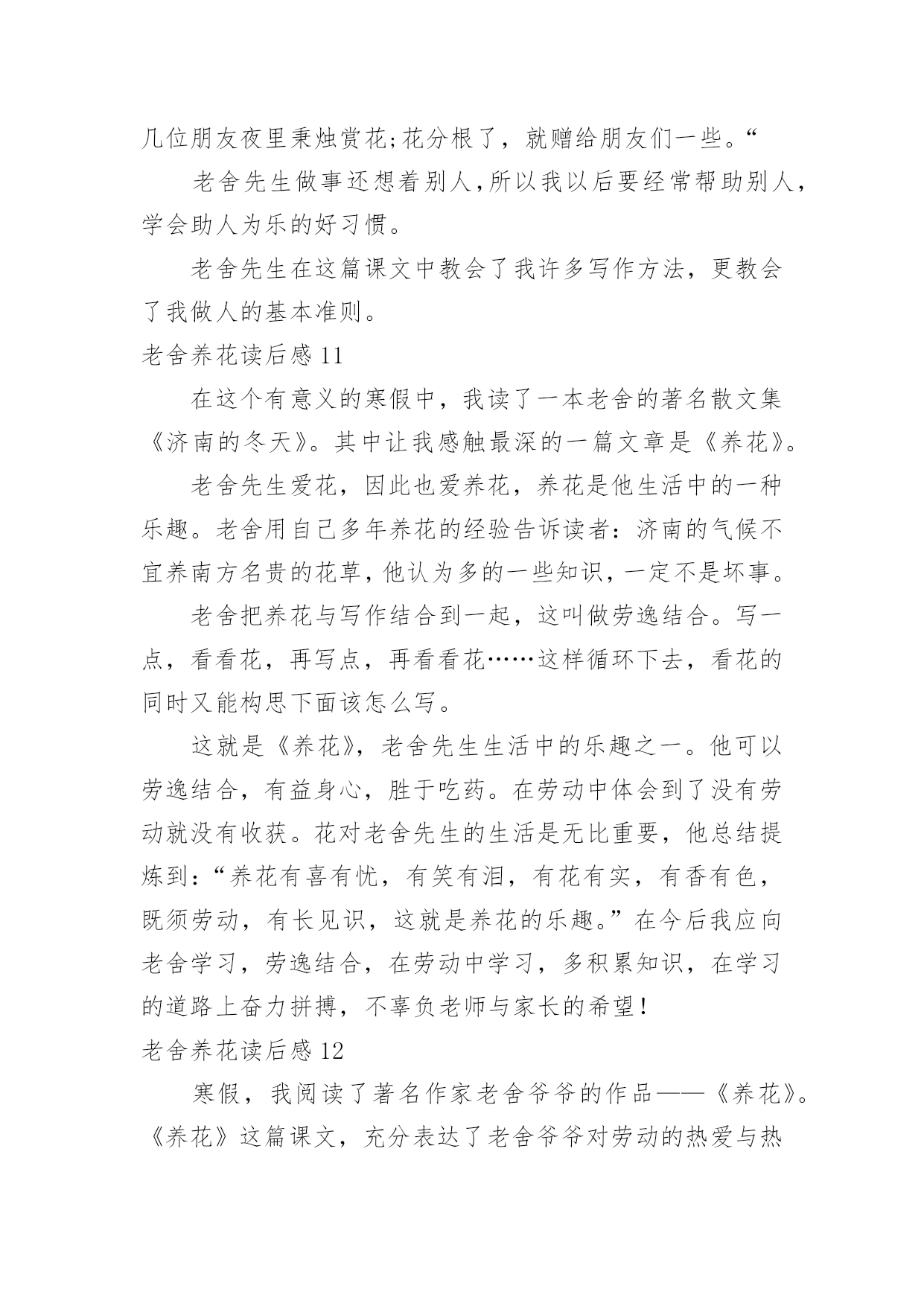 几位朋友夜里秉烛赏花;花分根了，就赠给朋友们一些。“

老舍先生做事还想着别人,所以我以后要经常帮助别人，学会助人为乐的好习惯。

老舍先生在这篇课文中教会了我许多写作方法，更教会了我做人的基本准则。

老舍养花读后感 11

在这个有意义的寒假中，我读了一本老舍的著名散文集《济南的冬天》。其中让我感触最深的一篇文章是《养花》。

老舍先生爱花，因此也爱养花，养花是他生活中的一种乐趣。老舍用自己多年养花的经验告诉读者：济南的气候不宜养南方名贵的花草，他认为多的一些知识，一定不是坏事。

老舍把养花与写作结合到一起，这叫做劳逸结合。写一点，看看花，再写点，再看看花……这样循环下去，看花的同时又能构思下面该怎么写。

这就是《养花》，老舍先生生活中的乐趣之一。他可以劳逸结合，有益身心，胜于吃药。在劳动中体会到了没有劳动就没有收获。花对老舍先生的生活是无比重要，他总结提炼到:“养花有喜有忧，有笑有泪，有花有实，有香有色，既须劳动，有长见识，这就是养花的乐趣。”在今后我应向老舍学习，劳逸结合，在劳动中学习，多积累知识，在学习的道路上奋力拼搏，不辜负老师与家长的希望!

老舍养花读后感 12

寒假，我阅读了著名作家老舍爷爷的作品——《养花》。《养花》这篇课文，充分表达了老舍爷爷对劳动的热爱与热